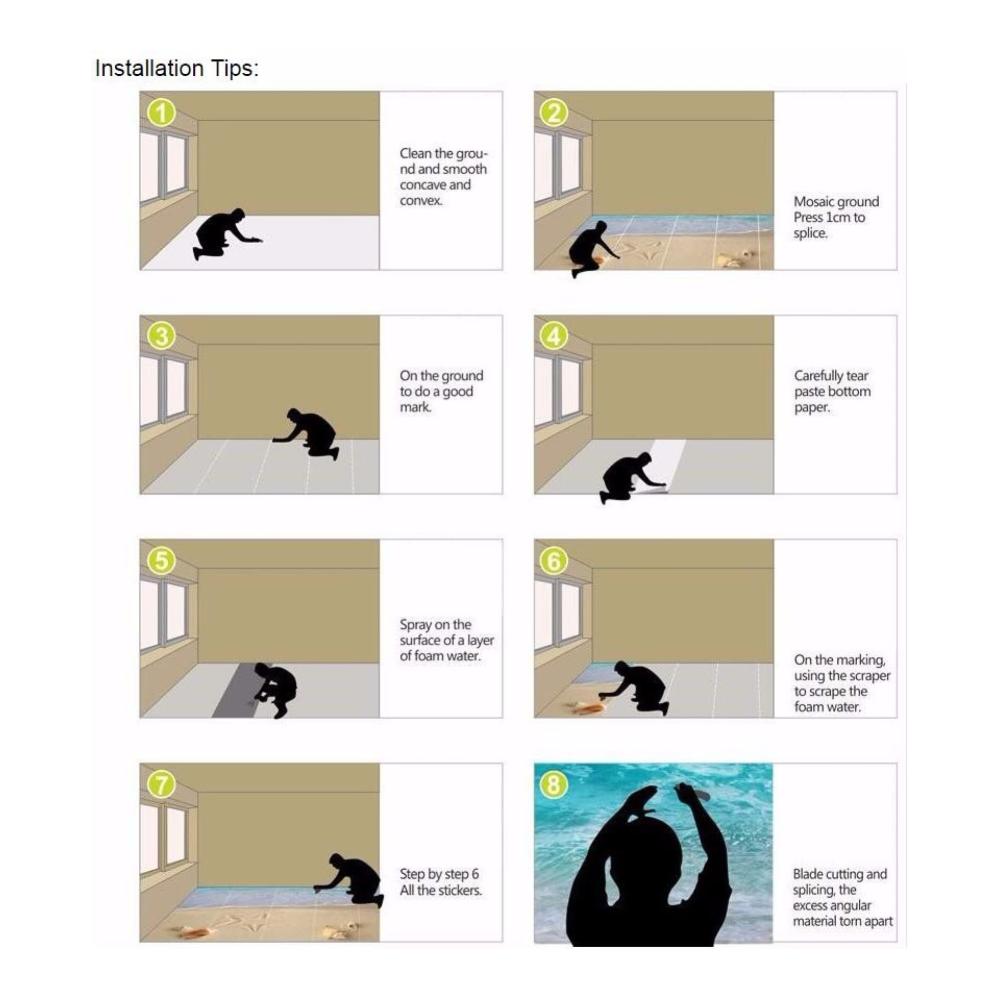 Installation Tips:

1

Clean the ground and smooth concave and convex.

2

Mosaic ground Press 1cm to splice.

3

On the ground to do a good mark.

4

Carefully tear paste bottom paper.

5

Spray on the surface of a layer of foam water.

6

On the marking, using the scraper to scrape the foam water.

7

Step by step 6 All the stickers.

8

Blade cutting and splicing, the excess angular material torn apart